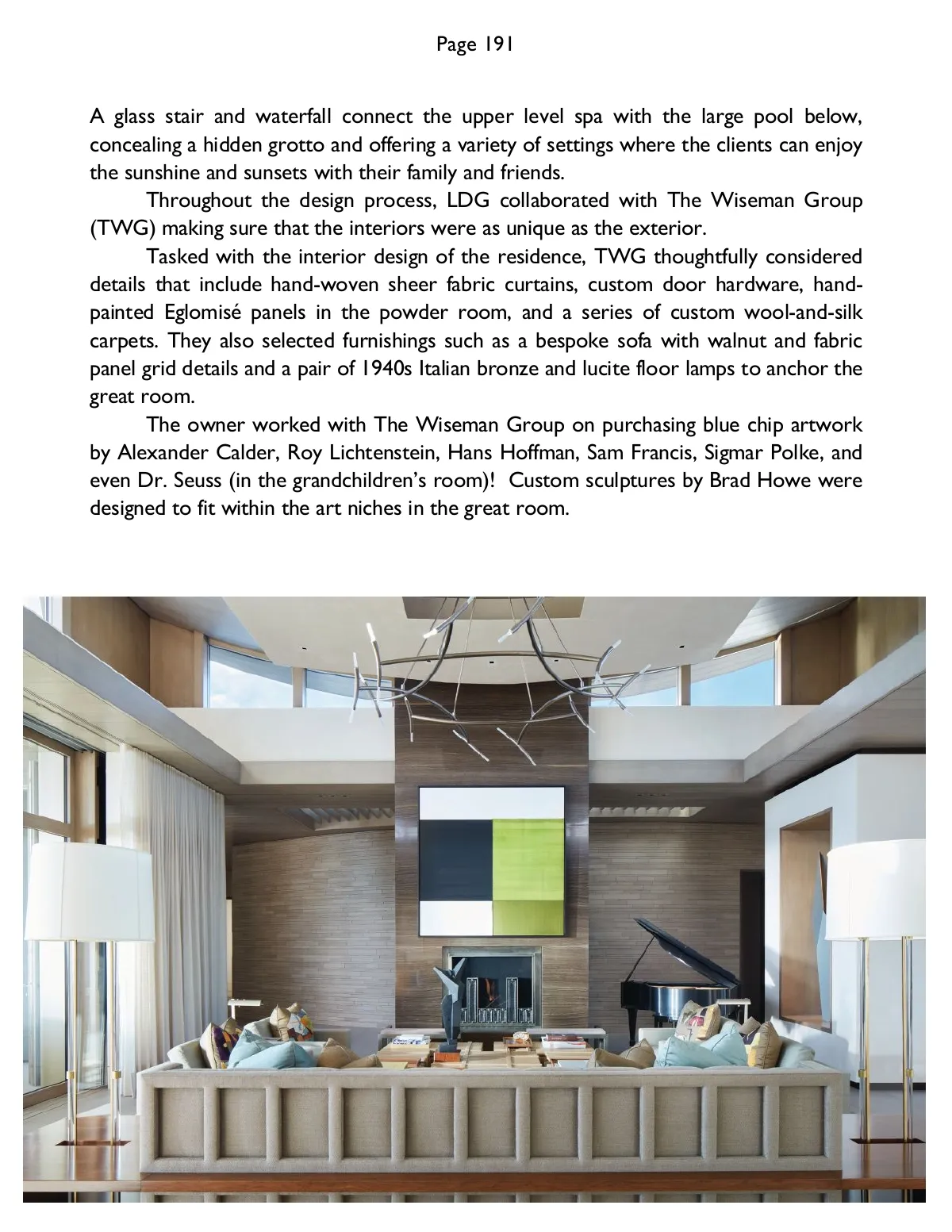 Page 191

A glass stair and waterfall connect the upper level spa with the large pool below, concealing a hidden grotto and offering a variety of settings where the clients can enjoy the sunshine and sunsets with their family and friends.

Throughout the design process, LDG collaborated with The Wiseman Group (TWG) making sure that the interiors were as unique as the exterior.

Tasked with the interior design of the residence, TWG thoughtfully considered details that include hand-woven sheer fabric curtains, custom door hardware, hand-painted Eglomisé panels in the powder room, and a series of custom wool-and-silk carpets. They also selected furnishings such as a bespoke sofa with walnut and fabric panel grid details and a pair of 1940s Italian bronze and lucite floor lamps to anchor the great room.

The owner worked with The Wiseman Group on purchasing blue chip artwork by Alexander Calder, Roy Lichtenstein, Hans Hoffman, Sam Francis, Sigmar Polke, and even Dr. Seuss (in the grandchildren's room)! Custom sculptures by Brad Howe were designed to fit within the art niches in the great room.